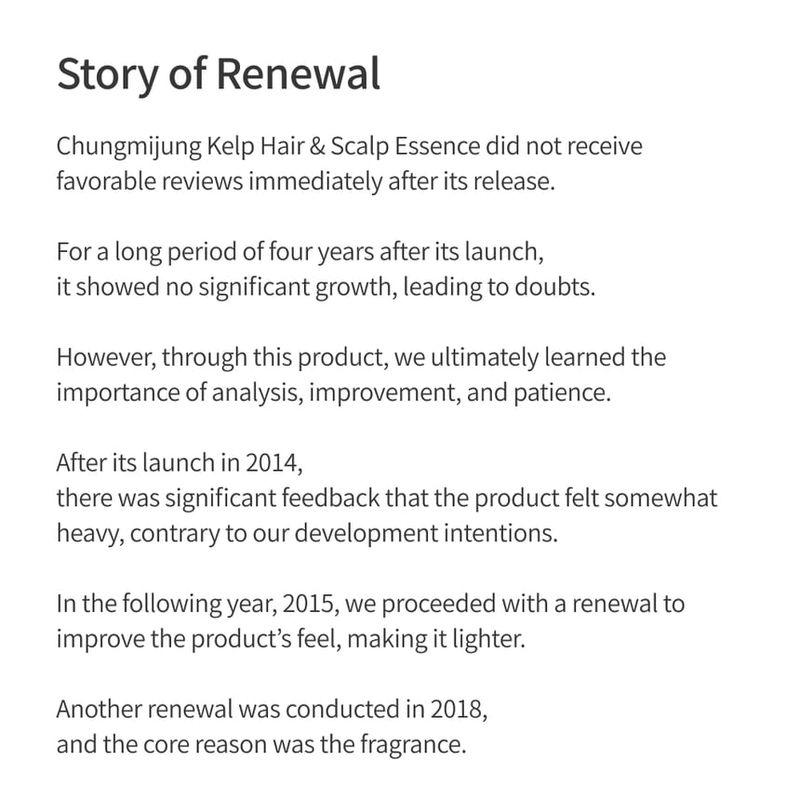 Story of Renewal

Chungmijung Kelp Hair & Scalp Essence did not receive favorable reviews immediately after its release.

For a long period of four years after its launch, it showed no significant growth, leading to doubts.

However, through this product, we ultimately learned the importance of analysis, improvement, and patience.

After its launch in 2014, there was significant feedback that the product felt somewhat heavy, contrary to our development intentions.

In the following year, 2015, we proceeded with a renewal to improve the product's feel, making it lighter.

Another renewal was conducted in 2018, and the core reason was the fragrance.